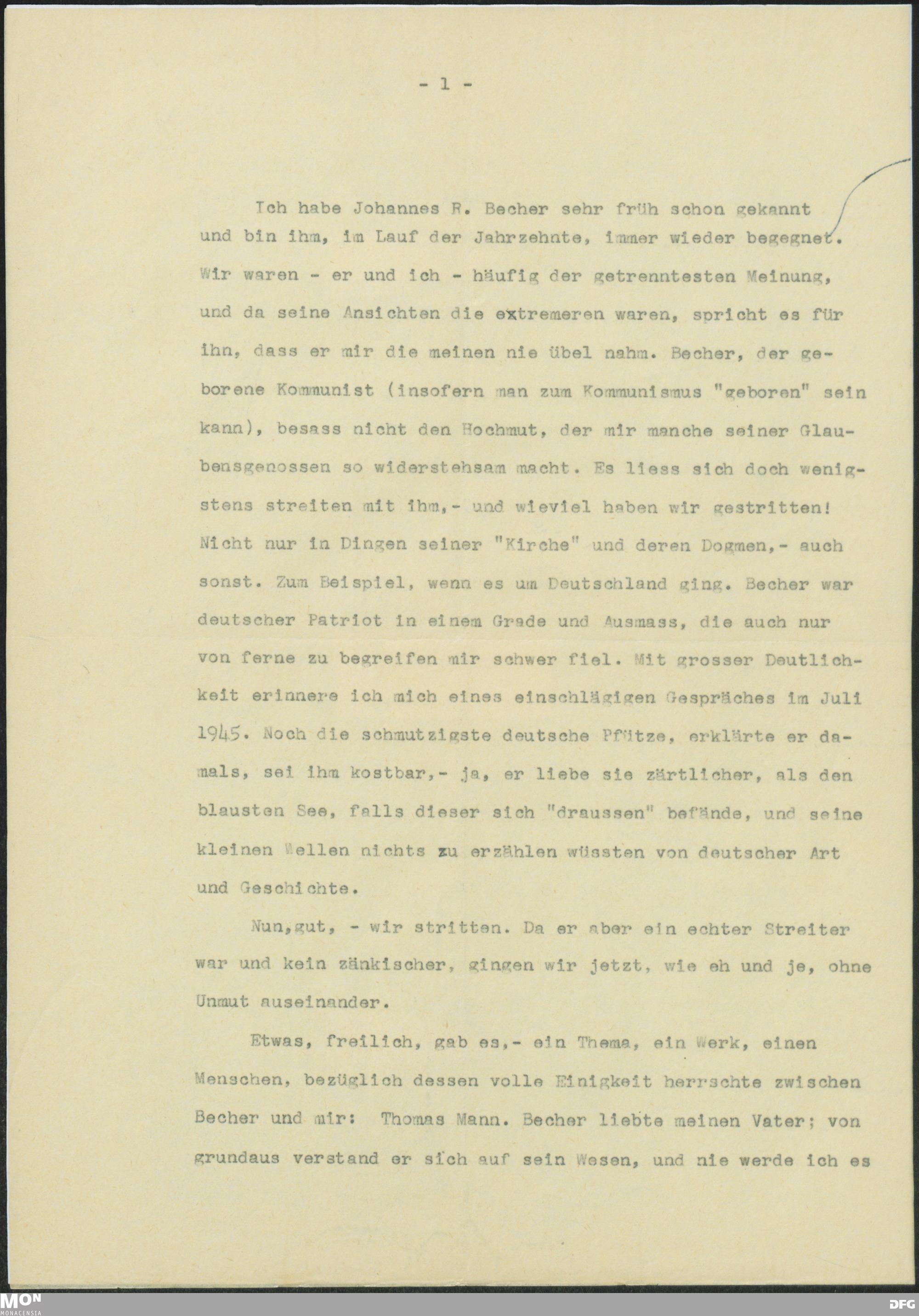 - 1 -

Ich habe Johannes R. Becher sehr früh schon gekannt und bin ihm, im Lauf der Jahrzehnte, immer wieder begegnet. Wir waren - er und ich - häufig der getrenntesten Meinung, und da seine Ansichten die extremeren waren, spricht es für ihn, dass er mir die meinen nie übel nahm. Becher, der geborene Kommunist (insofern man zum Kommunismus "geboren" sein kann), besass nicht den Hochmut, der mir manche seiner Glaubensgenossen so widerstehsam macht. Es liess sich doch wenigstens streiten mit ihm,- und wieviel haben wir gestritten! Nicht nur in Dingen seiner "Kirche" und deren Dogmen,- auch sonst. Zum Beispiel, wenn es um Deutschland ging. Becher war deutscher Patriot in einem Grade und Ausmass, die auch nur von ferne zu begreifen mir schwer fiel. Mit grosser Deutlichkeit erinnere ich mich eines einschlägigen Gespräches im Juli 1945. Noch die schmutzigste deutsche Pfütze, erklärte er damals, sei ihm kostbar,- ja, er liebe sie zärtlicher, als den blausten See, falls dieser sich "draussen" befände, und seine kleinen Wellen nichts zu erzählen wüssten von deutscher Art und Geschichte.

Nun,gut, - wir stritten. Da er aber ein echter Streiter war und kein zänkischer, gingen wir jetzt, wie eh und je, ohne Unmut auseinander.

Etwas, freilich, gab es,- ein Thema, ein Werk, einen Menschen, bezüglich dessen volle Einigkeit herrschte zwischen Becher und mir: Thomas Mann. Becher liebte meinen Vater; von grundaus verstand er sich auf sein Wesen, und nie werde ich es

MON MONACENSIA

DFG